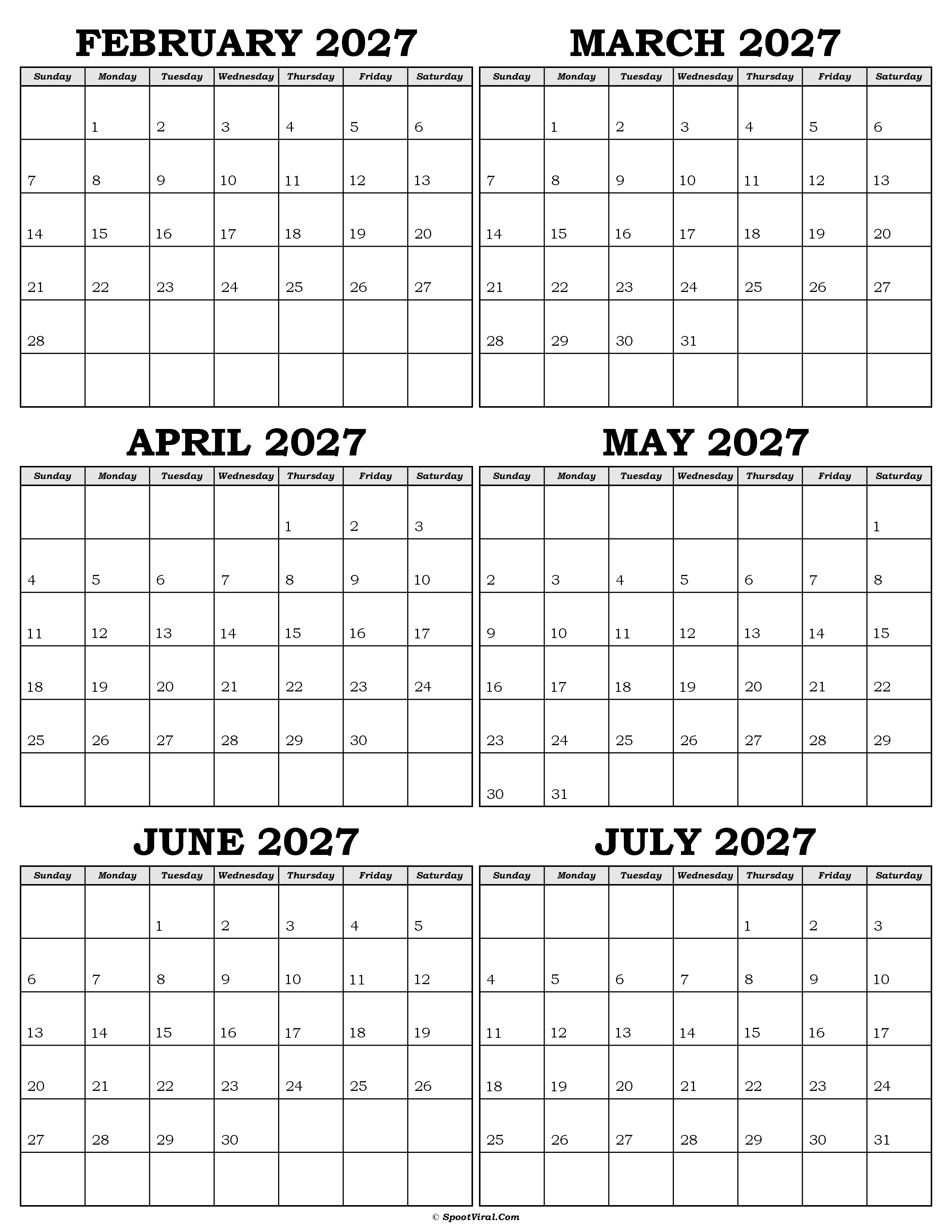 FEBRUARY 2027

| Sunday | Monday | Tuesday | Wednesday | Thursday | Friday | Saturday |
|---|---|---|---|---|---|---|
| | 1 | 2 | 3 | 4 | 5 | 6 |
| 7 | 8 | 9 | 10 | 11 | 12 | 13 |
| 14 | 15 | 16 | 17 | 18 | 19 | 20 |
| 21 | 22 | 23 | 24 | 25 | 26 | 27 |
| 28 | | | | | | |
| | | | | | | |

MARCH 2027

| Sunday | Monday | Tuesday | Wednesday | Thursday | Friday | Saturday |
|---|---|---|---|---|---|---|
| | 1 | 2 | 3 | 4 | 5 | 6 |
| 7 | 8 | 9 | 10 | 11 | 12 | 13 |
| 14 | 15 | 16 | 17 | 18 | 19 | 20 |
| 21 | 22 | 23 | 24 | 25 | 26 | 27 |
| 28 | 29 | 30 | 31 | | | |
| | | | | | | |

APRIL 2027

| Sunday | Monday | Tuesday | Wednesday | Thursday | Friday | Saturday |
|---|---|---|---|---|---|---|
| | | | | 1 | 2 | 3 |
| 4 | 5 | 6 | 7 | 8 | 9 | 10 |
| 11 | 12 | 13 | 14 | 15 | 16 | 17 |
| 18 | 19 | 20 | 21 | 22 | 23 | 24 |
| 25 | 26 | 27 | 28 | 29 | 30 | |
| | | | | | | |

MAY 2027

| Sunday | Monday | Tuesday | Wednesday | Thursday | Friday | Saturday |
|---|---|---|---|---|---|---|
| | | | | | | 1 |
| 2 | 3 | 4 | 5 | 6 | 7 | 8 |
| 9 | 10 | 11 | 12 | 13 | 14 | 15 |
| 16 | 17 | 18 | 19 | 20 | 21 | 22 |
| 23 | 24 | 25 | 26 | 27 | 28 | 29 |
| 30 | 31 | | | | | |

JUNE 2027

| Sunday | Monday | Tuesday | Wednesday | Thursday | Friday | Saturday |
|---|---|---|---|---|---|---|
| | | 1 | 2 | 3 | 4 | 5 |
| 6 | 7 | 8 | 9 | 10 | 11 | 12 |
| 13 | 14 | 15 | 16 | 17 | 18 | 19 |
| 20 | 21 | 22 | 23 | 24 | 25 | 26 |
| 27 | 28 | 29 | 30 | | | |
| | | | | | | |

JULY 2027

| Sunday | Monday | Tuesday | Wednesday | Thursday | Friday | Saturday |
|---|---|---|---|---|---|---|
| | | | | 1 | 2 | 3 |
| 4 | 5 | 6 | 7 | 8 | 9 | 10 |
| 11 | 12 | 13 | 14 | 15 | 16 | 17 |
| 18 | 19 | 20 | 21 | 22 | 23 | 24 |
| 25 | 26 | 27 | 28 | 29 | 30 | 31 |
| | | | | | | |

© SpootViral.Com